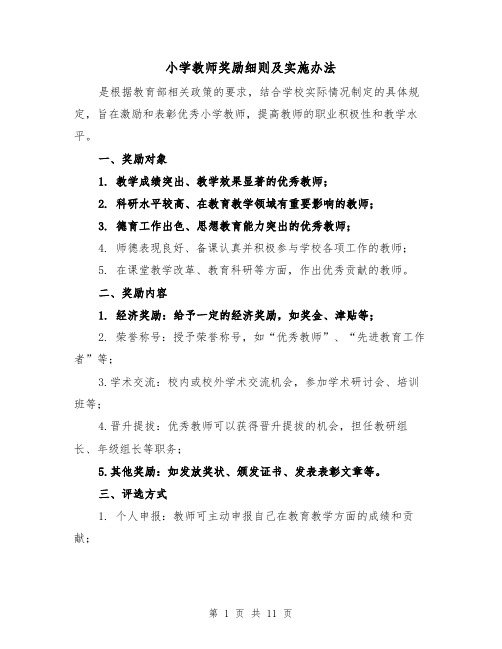 小学教师奖励细则及实施办法

是根据教育部相关政策的要求，结合学校实际情况制定的具体规定，旨在激励和表彰优秀小学教师，提高教师的职业积极性和教学水平。

一、奖励对象

1. 教学成绩突出、教学效果显著的优秀教师；

2. 科研水平较高、在教育教学领域有重要影响的教师；

3. 德育工作出色、思想教育能力突出的优秀教师；

4. 师德表现良好、备课认真并积极参与学校各项工作的教师；

5. 在课堂教学改革、教育科研等方面，作出优秀贡献的教师。

二、奖励内容

1. 经济奖励：给予一定的经济奖励，如奖金、津贴等；

2. 荣誉称号：授予荣誉称号，如“优秀教师”、“先进教育工作者”等；

3.学术交流：校内或校外学术交流机会，参加学术研讨会、培训班等；

4.晋升提拔：优秀教师可以获得晋升提拔的机会，担任教研组长、年级组长等职务；

5.其他奖励：如发放奖状、颁发证书、发表表彰文章等。

三、评选方式

1. 个人申报：教师可主动申报自己在教育教学方面的成绩和贡献；

第 1 页 共 11 页